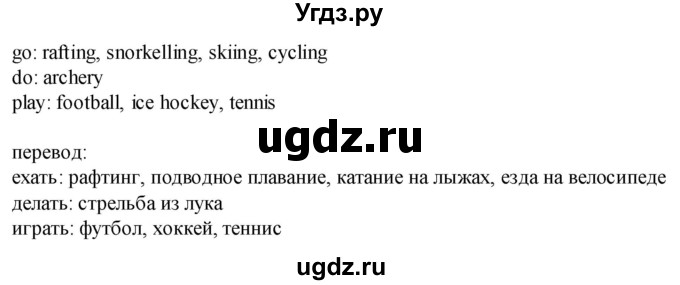 Угдз.ру

go: rafting, snorkelling, skiing, cycling
do: archery
play: football, ice hockey, tennis

ugdz.ru

перевод:
ехать: рафтинг, подводное плавание, катание на лыжах, езда на велосипеде
делать: стрельба из лука
играть: футбол, хоккей, теннис

ugdz.ru